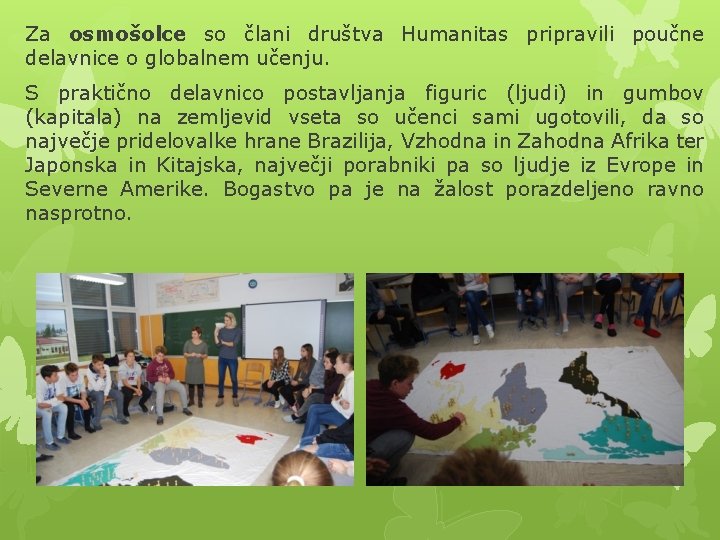 Za osmošolce so člani društva Humanitas pripravili poučne delavnice o globalnem učenju.

S praktično delavnico postavljanja figuric (ljudi) in gumbov (kapitala) na zemljevid vseta so učenci sami ugotovili, da so največje pridelovalke hrane Brazilija, Vzhodna in Zahodna Afrika ter Japonska in Kitajska, največji porabniki pa so ljudje iz Evrope in Severne Amerike. Bogastvo pa je na žalost porazdeljeno ravno nasprotno.